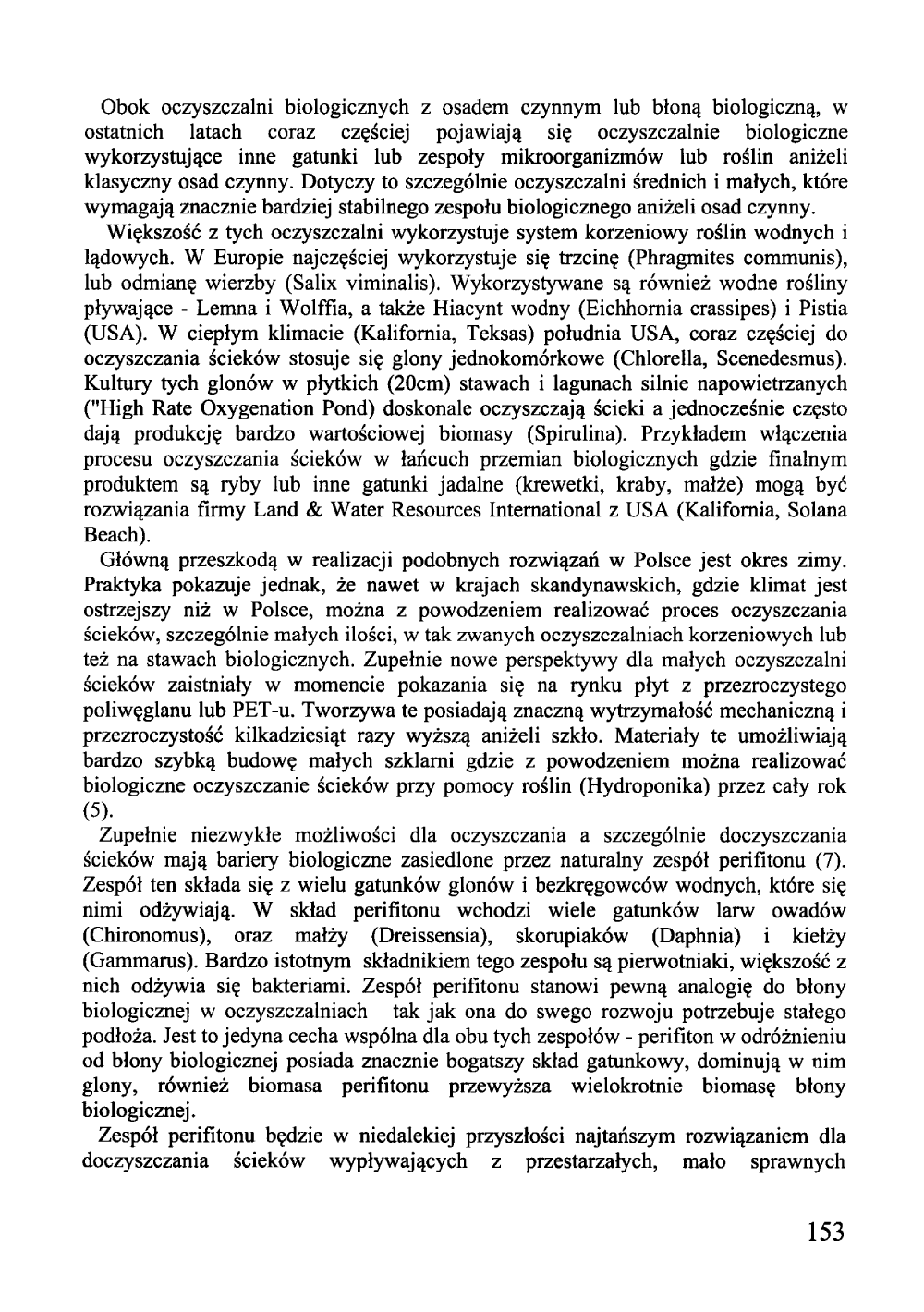 Obok oczyszczalni biologicznych z osadem czynnym lub błoną biologiczną, w ostatnich latach coraz częściej pojawiają się oczyszczalnie biologiczne wykorzystujące inne gatunki lub zespoły mikroorganizmów lub roślin aniżeli klasyczny osad czynny. Dotyczy to szczególnie oczyszczalni średnich i małych, które wymagają znacznie bardziej stabilnego zespołu biologicznego aniżeli osad czynny.

Większość z tych oczyszczalni wykorzystuje system korzeniowy roślin wodnych i lądowych. W Europie najczęściej wykorzystuje się trzcinę (Phragmites communis), lub odmianę wierzby (Salix viminalis). Wykorzystywane są również wodne rośliny pływające - Lemna i Wolffia, a także Hiacynt wodny (Eichhornia crassipes) i Pistia (USA). W ciepłym klimacie (Kalifornia, Teksas) południa USA, coraz częściej do oczyszczania ścieków stosuje się glony jednokomórkowe (Chlorella, Scenedesmus). Kultury tych glonów w płytkich (20cm) stawach i lagunach silnie napowietrzanych ("High Rate Oxygenation Pond) doskonale oczyszczają ścieki a jednocześnie często dają produkcję bardzo wartościowej biomasy (Spirulina). Przykładem włączenia procesu oczyszczania ścieków w łańcuch przemian biologicznych gdzie finalnym produktem są ryby lub inne gatunki jadalne (krewetki, kraby, małże) mogą być rozwiązania firmy Land & Water Resources International z USA (Kalifornia, Solana Beach).

Główną przeszkodą w realizacji podobnych rozwiązań w Polsce jest okres zimy. Praktyka pokazuje jednak, że nawet w krajach skandynawskich, gdzie klimat jest ostrzejszy niż w Polsce, można z powodzeniem realizować proces oczyszczania ścieków, szczególnie małych ilości, w tak zwanych oczyszczalniach korzeniowych lub też na stawach biologicznych. Zupełnie nowe perspektywy dla małych oczyszczalni ścieków zaistniały w momencie pokazania się na rynku płyt z przezroczystego poliwęglanu lub PET-u. Tworzywa te posiadają znaczną wytrzymałość mechaniczną i przezroczystość kilkadziesiąt razy wyższą aniżeli szkło. Materiały te umożliwiają bardzo szybką budowę małych szklarni gdzie z powodzeniem można realizować biologiczne oczyszczanie ścieków przy pomocy roślin (Hydroponika) przez cały rok (5).

Zupełnie niezwykłe możliwości dla oczyszczania a szczególnie doczyszczania ścieków mają bariery biologiczne zasiedlone przez naturalny zespół perifitonu (7). Zespół ten składa się z wielu gatunków glonów i bezkręgowców wodnych, które się nimi odżywiają. W skład perifitonu wchodzi wiele gatunków larw owadów (Chironomus), oraz małży (Dreissensia), skorupiaków (Daphnia) i kiełży (Gammarus). Bardzo istotnym składnikiem tego zespołu są pierwotniaki, większość z nich odżywia się bakteriami. Zespół perifitonu stanowi pewną analogię do błony biologicznej w oczyszczalniach tak jak ona do swego rozwoju potrzebuje stałego podłoża. Jest to jedyna cecha wspólna dla obu tych zespołów - perifiton w odróżnieniu od błony biologicznej posiada znacznie bogatszy skład gatunkowy, dominują w nim glony, również biomasa perifitonu przewyższa wielokrotnie biomasę błony biologicznej.

Zespół perifitonu będzie w niedalekiej przyszłości najtańszym rozwiązaniem dla doczyszczania ścieków wypływających z przestarzałych, mało sprawnych

153